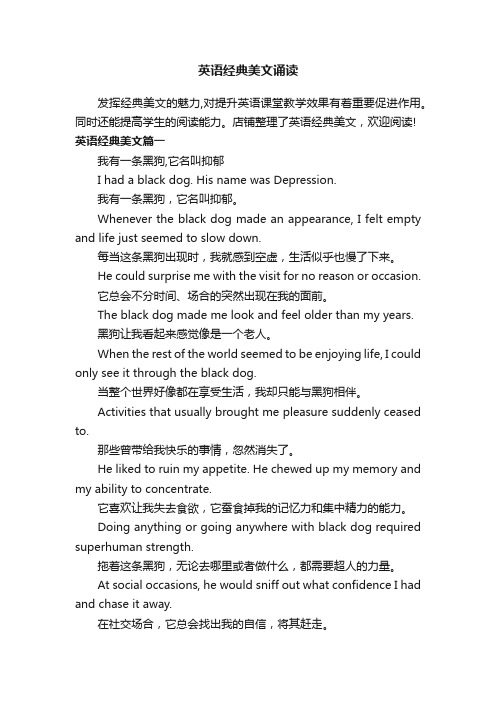 英语经典美文诵读

发挥经典美文的魅力,对提升英语课堂教学效果有着重要促进作用。同时还能提高学生的阅读能力。店铺整理了英语经典美文，欢迎阅读!

英语经典美文篇一

我有一条黑狗,它名叫抑郁

I had a black dog. His name was Depression.

我有一条黑狗，它名叫抑郁。

Whenever the black dog made an appearance, I felt empty and life just seemed to slow down.

每当这条黑狗出现时，我就感到空虚，生活似乎也慢了下来。

He could surprise me with the visit for no reason or occasion.

它总会不分时间、场合的突然出现在我的面前。

The black dog made me look and feel older than my years.

黑狗让我看起来感觉像是一个老人。

When the rest of the world seemed to be enjoying life, I could only see it through the black dog.

当整个世界好像都在享受生活，我却只能与黑狗相伴。

Activities that usually brought me pleasure suddenly ceased to.

那些曾带给我快乐的事情，忽然消失了。

He liked to ruin my appetite. He chewed up my memory and my ability to concentrate.

它喜欢让我失去食欲，它蚕食掉我的记忆力和集中精力的能力。

Doing anything or going anywhere with black dog required superhuman strength.

拖着这条黑狗，无论去哪里或者做什么，都需要超人的力量。

At social occasions, he would sniff out what confidence I had and chase it away.

在社交场合，它总会找出我的自信，将其赶走。